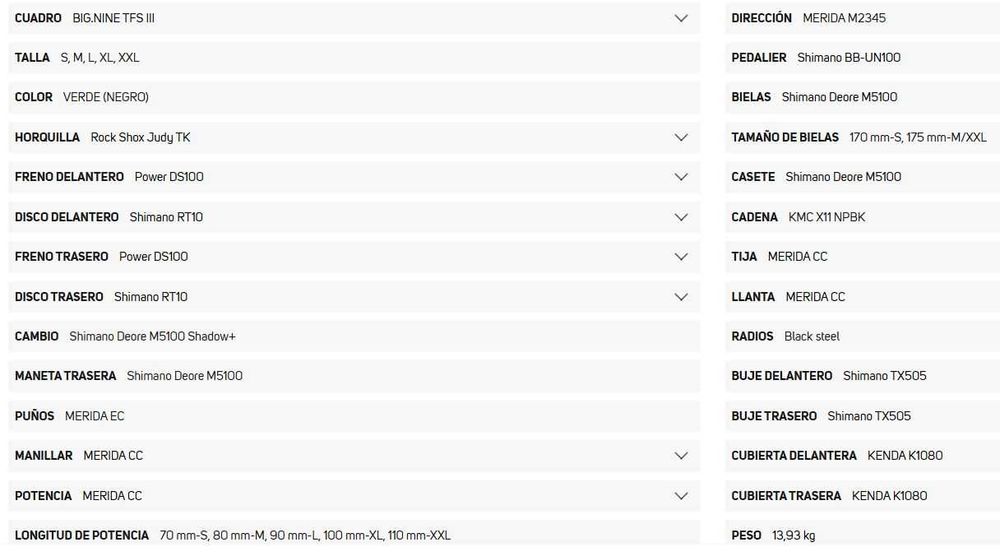 CUADRO BIG.NINE TFS III

TALLA S, M, L, XL, XXL

COLOR VERDE (NEGRO)

HORQUILLA Rock Shox Judy TK

FRENO DELANTERO Power DS100

DISCO DELANTERO Shimano RT10

FRENO TRASERO Power DS100

DISCO TRASERO Shimano RT10

CAMBIO Shimano Deore M5100 Shadow+

MANETA TRASERA Shimano Deore M5100

PUÑOS MERIDA EC

MANILLAR MERIDA CC

POTENCIA MERIDA CC

LONGITUD DE POTENCIA 70 mm-S, 80 mm-M, 90 mm-L, 100 mm-XL, 110 mm-XXL

DIRECCIÓN MERIDA M2345

PEDALIER Shimano BB-UN100

BIELAS Shimano Deore M5100

TAMAÑO DE BIELAS 170 mm-S, 175 mm-M/XXL

CASETE Shimano Deore M5100

CADENA KMC X11 NPBK

TIJA MERIDA CC

LLANTA MERIDA CC

RADIOS Black steel

BUJE DELANTERO Shimano TX505

BUJE TRASERO Shimano TX505

CUBIERTA DELANTERA KENDA K1080

CUBIERTA TRASERA KENDA K1080

PESO 13,93 kg